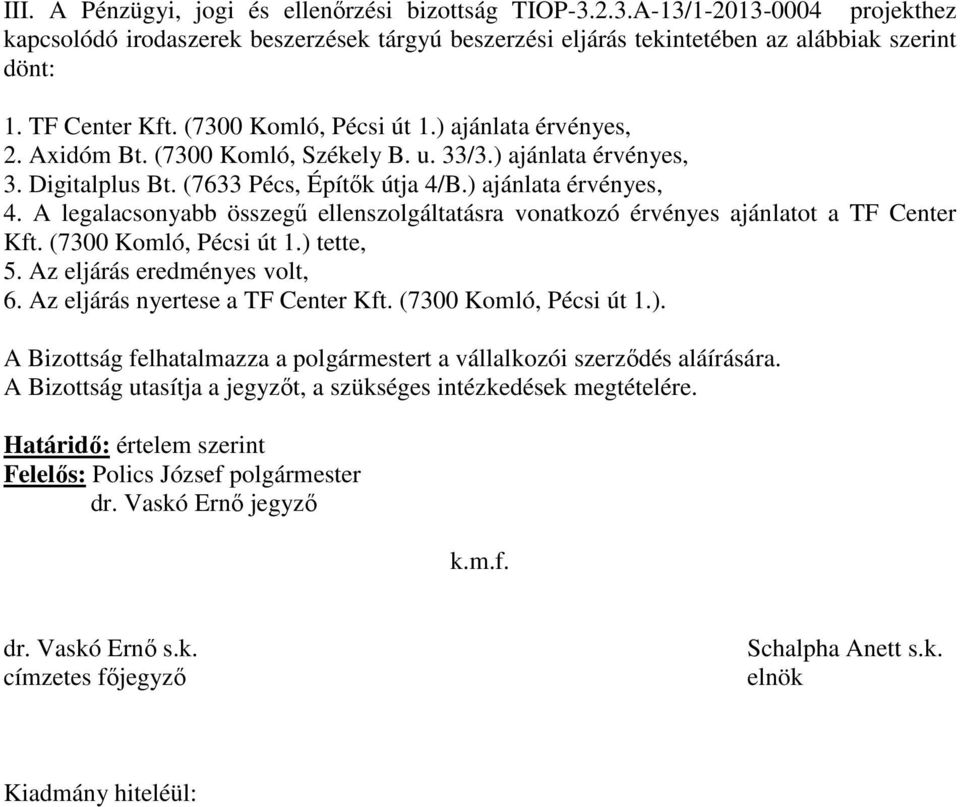 III. A Pénzügyi, jogi és ellenőrzési bizottság TIOP-3.2.3.A-13/1-2013-0004 projekthez kapcsolódó irodaszerek beszerzések tárgyú beszerzési eljárás tekintetében az alábbiak szerint dönt:

1. TF Center Kft. (7300 Komló, Pécsi út 1.) ajánlata érvényes,
2. Axidóm Bt. (7300 Komló, Székely B. u. 33/3.) ajánlata érvényes,
3. Digitalplus Bt. (7633 Pécs, Építők útja 4/B.) ajánlata érvényes,
4. A legalacsonyabb összegű ellenszolgáltatásra vonatkozó érvényes ajánlatot a TF Center Kft. (7300 Komló, Pécsi út 1.) tette,
5. Az eljárás eredményes volt,
6. Az eljárás nyertese a TF Center Kft. (7300 Komló, Pécsi út 1.).

A Bizottság felhatalmazza a polgármestert a vállalkozói szerződés aláírására.
A Bizottság utasítja a jegyzőt, a szükséges intézkedések megtételére.

Határidő: értelem szerint
Felelős: Polics József polgármester
dr. Vaskó Ernő jegyző

k.m.f.

dr. Vaskó Ernő s.k.
címzetes főjegyző

Schalpha Anett s.k.
elnök

Kiadmány hiteléül: